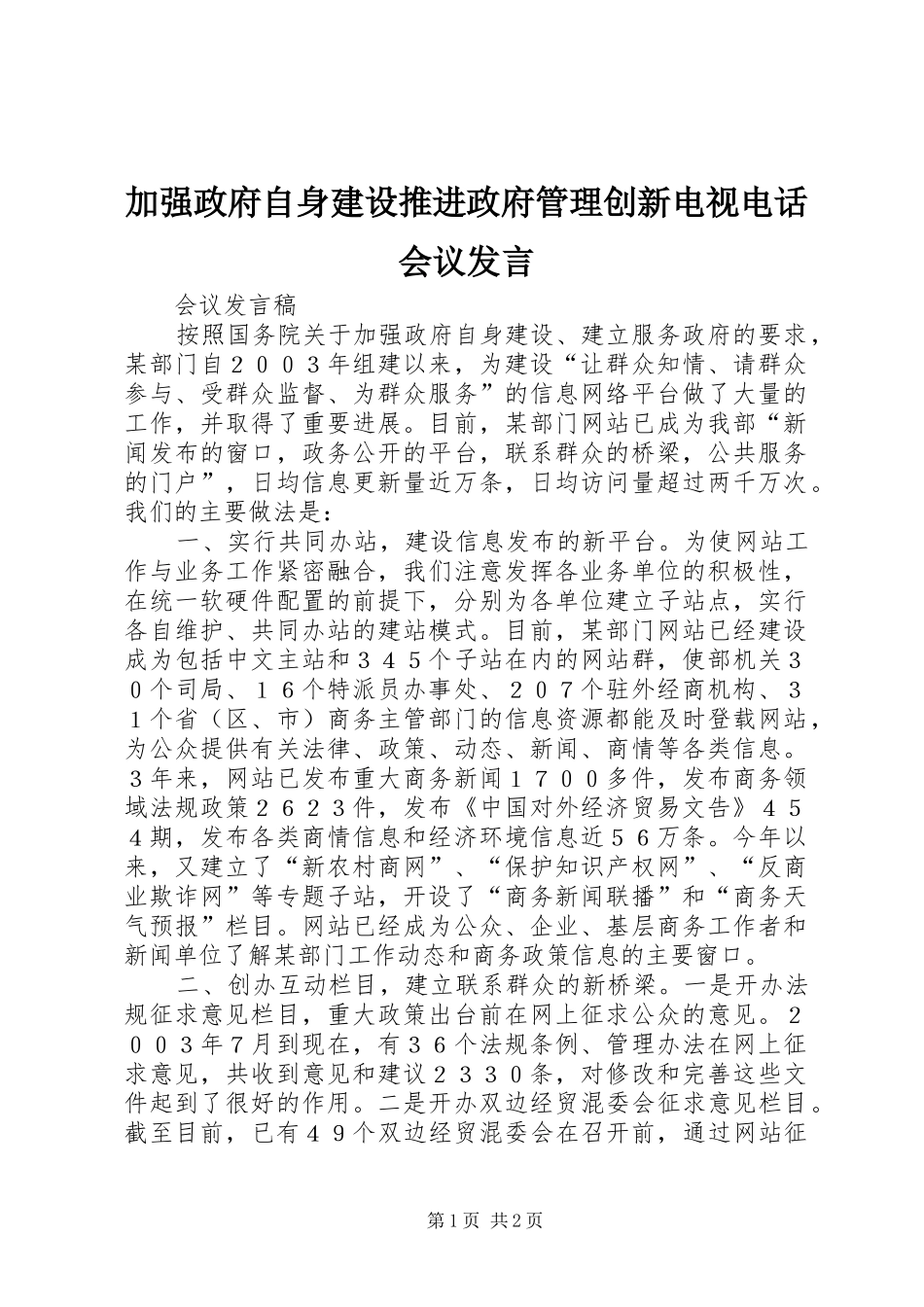 加强政府自身建设推进政府管理创新电视电话会议发言

会议发言稿

按照国务院关于加强政府自身建设、建立服务政府的要求，某部门自２００３年组建以来，为建设“让群众知情、请群众参与、受群众监督、为群众服务”的信息网络平台做了大量的工作，并取得了重要进展。目前，某部门网站已成为我部“新闻发布的窗口，政务公开的平台，联系群众的桥梁，公共服务的门户”，日均信息更新量近万条，日均访问量超过两千万次。我们的主要做法是：

一、实行共同办站，建设信息发布的新平台。为使网站工作与业务工作紧密融合，我们注意发挥各业务单位的积极性，在统一软硬件配置的前提下，分别为各单位建立子站点，实行各自维护、共同办站的建站模式。目前，某部门网站已经建设成为包括中文主站和３４５个子站在内的网站群，使部机关３０个司局、１６个特派员办事处、２０７个驻外经商机构、３１个省（区、市）商务主管部门的信息资源都能及时登载网站，为公众提供有关法律、政策、动态、新闻、商情等各类信息。３年来，网站已发布重大商务新闻１７００多件，发布商务领域法规政策２６２３件，发布《中国对外经济贸易文告》４５４期，发布各类商情信息和经济环境信息近５６万条。今年以来，又建立了“新农村商网”、“保护知识产权网”、“反商业欺诈网”等专题子站，开设了“商务新闻联播”和“商务天气预报”栏目。网站已经成为公众、企业、基层商务工作者和新闻单位了解某部门工作动态和商务政策信息的主要窗口。

二、创办互动栏目，建立联系群众的新桥梁。一是开办法规征求意见栏目，重大政策出台前在网上征求公众的意见。２００３年7月到现在，有３６个法规条例、管理办法在网上征求意见，共收到意见和建议２３３０条，对修改和完善这些文件起到了很好的作用。二是开办双边经贸混委会征求意见栏目。截至目前，已有４９个双边经贸混委会在召开前，通过网站征

第1页 共2页